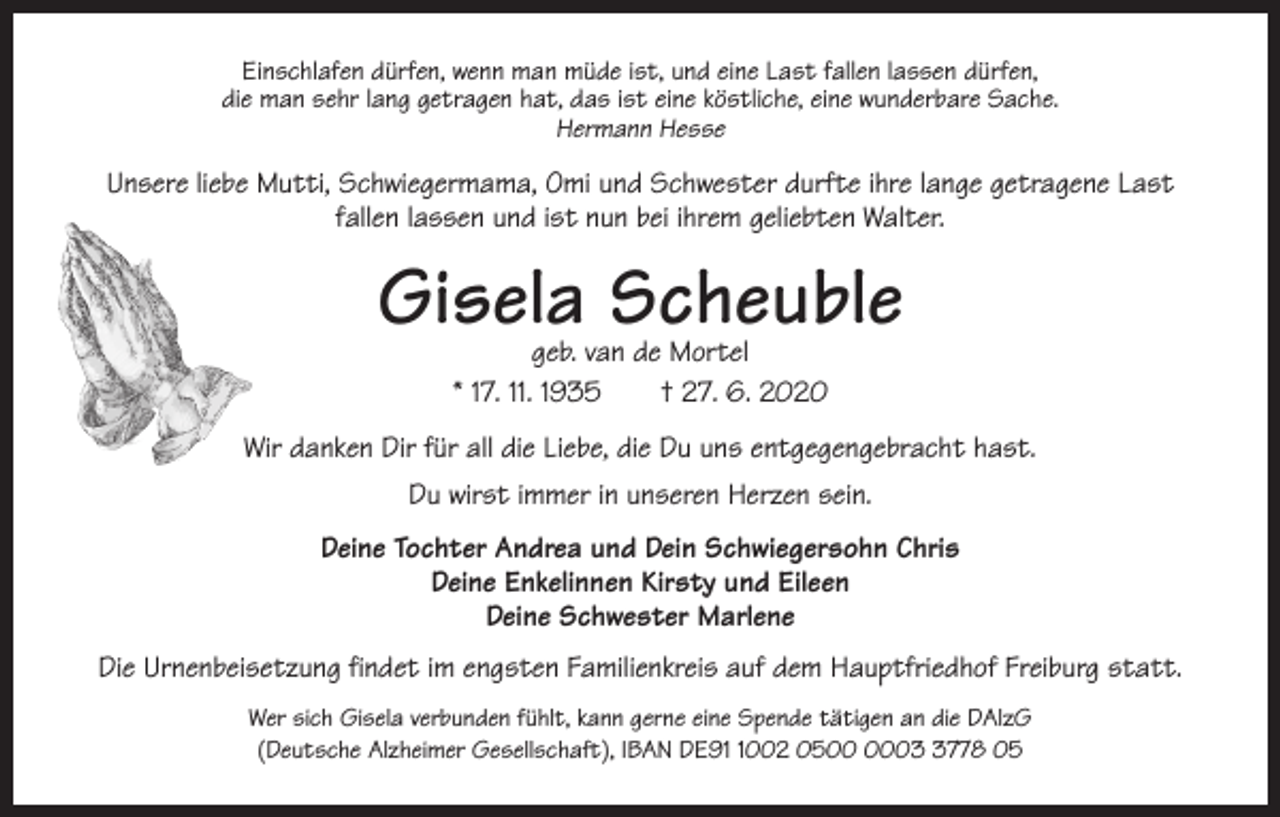 Einschlafen dürfen, wenn man müde ist, und eine Last fallen lassen dürfen, die man sehr lang getragen hat, das ist eine köstliche, eine wunderbare Sache.
Hermann Hesse

Unsere liebe Mutti, Schwiegermama, Omi und Schwester durfte ihre lange getragene Last fallen lassen und ist nun bei ihrem geliebten Walter.

Gisela Scheuble

geb. van de Mortel

* 17. 11. 1935 † 27. 6. 2020

Wir danken Dir für all die Liebe, die Du uns entgegengebracht hast.

Du wirst immer in unseren Herzen sein.

Deine Tochter Andrea und Dein Schwiegersohn Chris
Deine Enkelinnen Kirsty und Eileen
Deine Schwester Marlene

Die Urnenbeisetzung findet im engsten Familienkreis auf dem Hauptfriedhof Freiburg statt.

Wer sich Gisela verbunden fühlt, kann gerne eine Spende tätigen an die DAlzG (Deutsche Alzheimer Gesellschaft), IBAN DE91 1002 0500 0003 3778 05